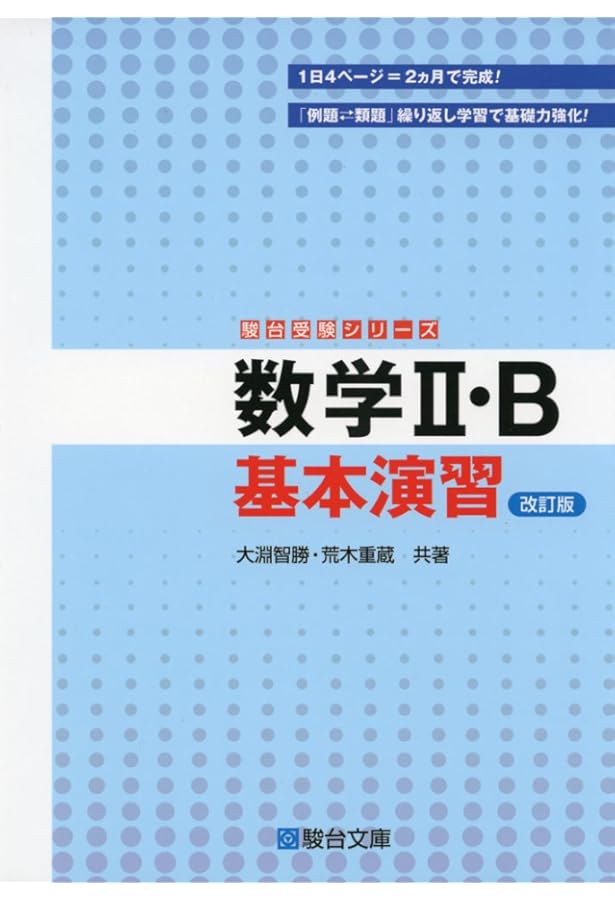 1日4ページ＝2ヵ月で完成！

「例題⇄類題」繰り返し学習で基礎力強化！

駿台受験シリーズ

数学II・B

基本演習 改訂版

大淵智勝・荒木重蔵 共著

駿台文庫